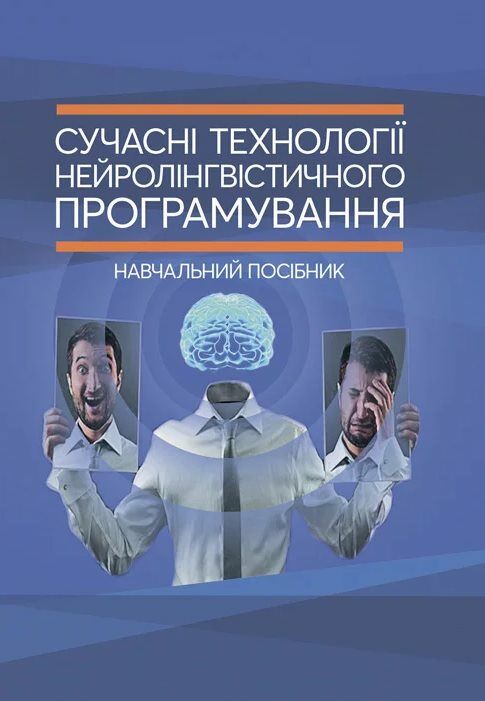 СУЧАСНІ ТЕХНОЛОГІЇ НЕЙРОЛІНГВІСТИЧНОГО ПРОГРАМУВАННЯ

НАВЧАЛЬНИЙ ПОСІБНИК